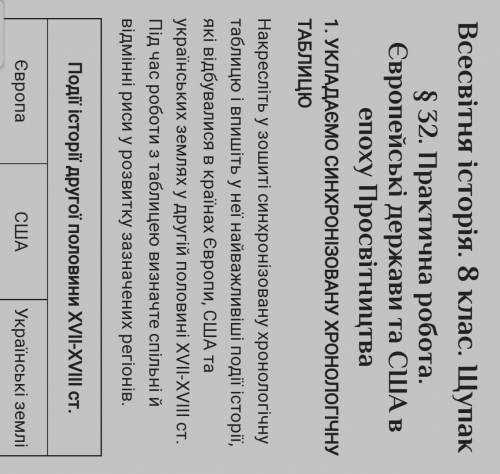 Всесвітня історія. 8 клас. Щупак
§ 32. Практична робота.
Європейські держави та США в епоху Просвітництва

1. УКЛАДАЄМО СИНХРОНІЗОВАНУ ХРОНОЛОГІЧНУ ТАБЛИЦЮ

Накресліть у зошиті синхронізовану хронологічну таблицю і впишіть у неї найважливіші події історії, які відбувалися в країнах Європи, США та українських землях у другій половині XVII-XVIII ст. Під час роботи з таблицею визначте спільні й відмінні риси у розвитку зазначених регіонів.

| Події історії другої половини XVII-XVIII ст. | | |
|---|---|---|
| Європа | США | Українські землі |